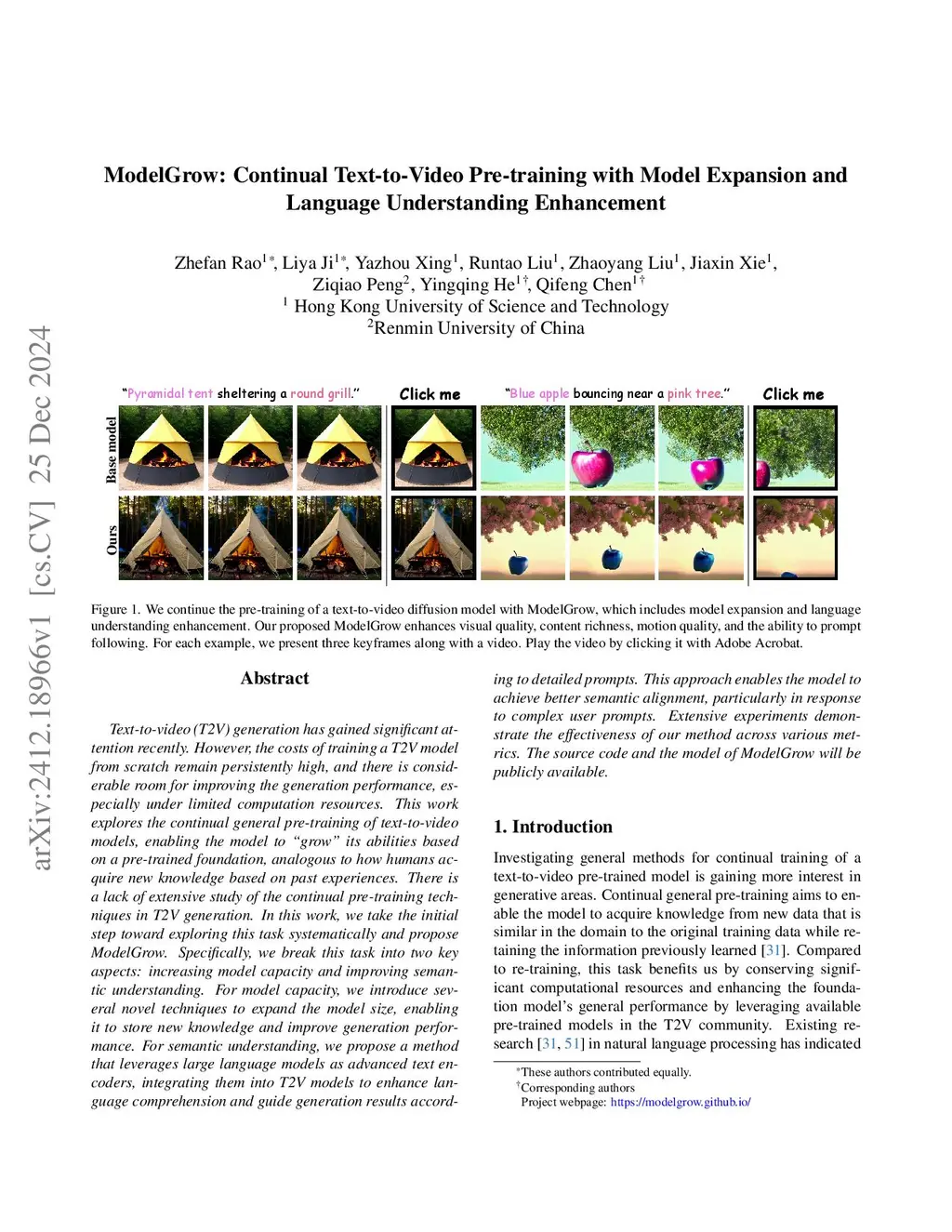 arXiv:2412.18966v1 [cs.CV] 25 Dec 2024

ModelGrow: Continual Text-to-Video Pre-training with Model Expansion and Language Understanding Enhancement

Zhefan Rao$^{1*}$, Liya Ji$^{1*}$, Yazhou Xing$^{1}$, Runtao Liu$^{1}$, Zhaoyang Liu$^{1}$, Jiaxin Xie$^{1}$, Ziqiao Peng$^{2}$, Yingqing He$^{1\dagger}$, Qifeng Chen$^{1\dagger}$
$^{1}$ Hong Kong University of Science and Technology
$^{2}$Renmin University of China

"Pyramidal tent sheltering a round grill." Click me "Blue apple bouncing near a pink tree." Click me

Base model

Ours

Figure 1. We continue the pre-training of a text-to-video diffusion model with ModelGrow, which includes model expansion and language understanding enhancement. Our proposed ModelGrow enhances visual quality, content richness, motion quality, and the ability to prompt following. For each example, we present three keyframes along with a video. Play the video by clicking it with Adobe Acrobat.

Abstract

Text-to-video (T2V) generation has gained significant attention recently. However, the costs of training a T2V model from scratch remain persistently high, and there is considerable room for improving the generation performance, especially under limited computation resources. This work explores the continual general pre-training of text-to-video models, enabling the model to "grow" its abilities based on a pre-trained foundation, analogous to how humans acquire new knowledge based on past experiences. There is a lack of extensive study of the continual pre-training techniques in T2V generation. In this work, we take the initial step toward exploring this task systematically and propose ModelGrow. Specifically, we break this task into two key aspects: increasing model capacity and improving semantic understanding. For model capacity, we introduce several novel techniques to expand the model size, enabling it to store new knowledge and improve generation performance. For semantic understanding, we propose a method that leverages large language models as advanced text encoders, integrating them into T2V models to enhance language comprehension and guide generation results according to detailed prompts. This approach enables the model to achieve better semantic alignment, particularly in response to complex user prompts. Extensive experiments demonstrate the effectiveness of our method across various metrics. The source code and the model of ModelGrow will be publicly available.

1. Introduction

Investigating general methods for continual training of a text-to-video pre-trained model is gaining more interest in generative areas. Continual general pre-training aims to enable the model to acquire knowledge from new data that is similar in the domain to the original training data while retaining the information previously learned [31]. Compared to re-training, this task benefits us by conserving significant computational resources and enhancing the foundation model's general performance by leveraging available pre-trained models in the T2V community. Existing research [31, 51] in natural language processing has indicated

*These authors contributed equally.
†Corresponding authors
Project webpage: https://modelgrow.github.io/